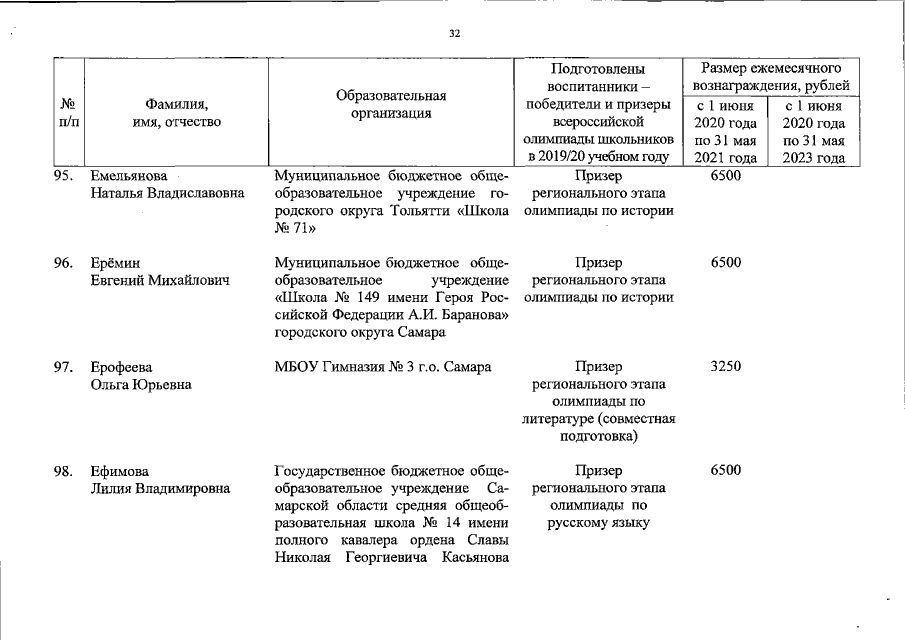 32

| № п/п | Фамилия, имя, отчество | Образовательная организация | Подготовлены воспитанники – победители и призеры всероссийской олимпиады школьников в 2019/20 учебном году | Размер ежемесячного вознаграждения, рублей: с 1 июня 2020 года по 31 мая 2021 года | Размер ежемесячного вознаграждения, рублей: с 1 июня 2020 года по 31 мая 2023 года |
|---|---|---|---|---|---|
| 95. | Емельянова Наталья Владиславовна | Муниципальное бюджетное общеобразовательное учреждение городского округа Тольятти «Школа № 71» | Призер регионального этапа олимпиады по истории | 6500 | |
| 96. | Ерёмин Евгений Михайлович | Муниципальное бюджетное общеобразовательное учреждение «Школа № 149 имени Героя Российской Федерации А.И. Баранова» городского округа Самара | Призер регионального этапа олимпиады по истории | 6500 | |
| 97. | Ерофеева Ольга Юрьевна | МБОУ Гимназия № 3 г.о. Самара | Призер регионального этапа олимпиады по литературе (совместная подготовка) | 3250 | |
| 98. | Ефимова Лилия Владимировна | Государственное бюджетное общеобразовательное учреждение Самарской области средняя общеобразовательная школа № 14 имени полного кавалера ордена Славы Николая Георгиевича Касьянова | Призер регионального этапа олимпиады по русскому языку | 6500 | |